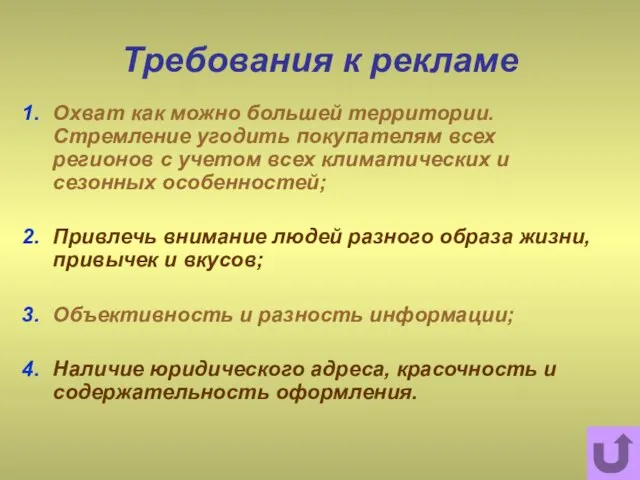 Требования к рекламе

1. Охват как можно большей территории. Стремление угодить покупателям всех регионов с учетом всех климатических и сезонных особенностей;

2. Привлечь внимание людей разного образа жизни, привычек и вкусов;

3. Объективность и разность информации;

4. Наличие юридического адреса, красочность и содержательность оформления.